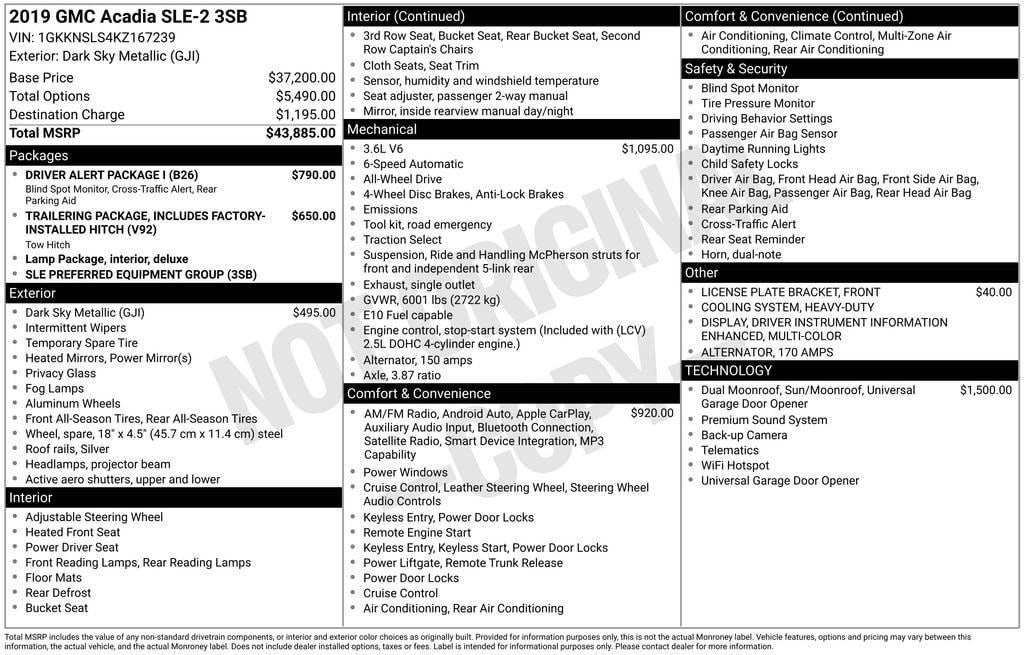 2019 GMC Acadia SLE-2 3SB
VIN: 1GKKNSLS4KZ167239
Exterior: Dark Sky Metallic (GJI)

| | |
|---|---|
| Base Price | $37,200.00 |
| Total Options | $5,490.00 |
| Destination Charge | $1,195.00 |
| Total MSRP | $43,885.00 |

Packages
- DRIVER ALERT PACKAGE I (B26) $790.00
Blind Spot Monitor, Cross-Traffic Alert, Rear Parking Aid
- TRAILERING PACKAGE, INCLUDES FACTORY-INSTALLED HITCH (V92) $650.00
Tow Hitch
- Lamp Package, interior, deluxe
- SLE PREFERRED EQUIPMENT GROUP (3SB)

Exterior
- Dark Sky Metallic (GJI) $495.00
- Intermittent Wipers
- Temporary Spare Tire
- Heated Mirrors, Power Mirror(s)
- Privacy Glass
- Fog Lamps
- Aluminum Wheels
- Front All-Season Tires, Rear All-Season Tires
- Wheel, spare, 18" x 4.5" (45.7 cm x 11.4 cm) steel
- Roof rails, Silver
- Headlamps, projector beam
- Active aero shutters, upper and lower

Interior
- Adjustable Steering Wheel
- Heated Front Seat
- Power Driver Seat
- Front Reading Lamps, Rear Reading Lamps
- Floor Mats
- Rear Defrost
- Bucket Seat

Interior (Continued)
- 3rd Row Seat, Bucket Seat, Rear Bucket Seat, Second Row Captain's Chairs
- Cloth Seats, Seat Trim
- Sensor, humidity and windshield temperature
- Seat adjuster, passenger 2-way manual
- Mirror, inside rearview manual day/night

Mechanical
- 3.6L V6 $1,095.00
- 6-Speed Automatic
- All-Wheel Drive
- 4-Wheel Disc Brakes, Anti-Lock Brakes
- Emissions
- Tool kit, road emergency
- Traction Select
- Suspension, Ride and Handling McPherson struts for front and independent 5-link rear
- Exhaust, single outlet
- GVWR, 6001 lbs (2722 kg)
- E10 Fuel capable
- Engine control, stop-start system (Included with (LCV) 2.5L DOHC 4-cylinder engine.)
- Alternator, 150 amps
- Axle, 3.87 ratio

Comfort & Convenience
- AM/FM Radio, Android Auto, Apple CarPlay, Auxiliary Audio Input, Bluetooth Connection, Satellite Radio, Smart Device Integration, MP3 Capability $920.00
- Power Windows
- Cruise Control, Leather Steering Wheel, Steering Wheel Audio Controls
- Keyless Entry, Power Door Locks
- Remote Engine Start
- Keyless Entry, Keyless Start, Power Door Locks
- Power Liftgate, Remote Trunk Release
- Power Door Locks
- Cruise Control
- Air Conditioning, Rear Air Conditioning

Comfort & Convenience (Continued)
- Air Conditioning, Climate Control, Multi-Zone Air Conditioning, Rear Air Conditioning

Safety & Security
- Blind Spot Monitor
- Tire Pressure Monitor
- Driving Behavior Settings
- Passenger Air Bag Sensor
- Daytime Running Lights
- Child Safety Locks
- Driver Air Bag, Front Head Air Bag, Front Side Air Bag, Knee Air Bag, Passenger Air Bag, Rear Head Air Bag
- Rear Parking Aid
- Cross-Traffic Alert
- Rear Seat Reminder
- Horn, dual-note

Other
- LICENSE PLATE BRACKET, FRONT $40.00
- COOLING SYSTEM, HEAVY-DUTY
- DISPLAY, DRIVER INSTRUMENT INFORMATION ENHANCED, MULTI-COLOR
- ALTERNATOR, 170 AMPS

TECHNOLOGY
- Dual Moonroof, Sun/Moonroof, Universal Garage Door Opener $1,500.00
- Premium Sound System
- Back-up Camera
- Telematics
- WiFi Hotspot
- Universal Garage Door Opener

NOT ORIGINAL COPY

Total MSRP includes the value of any non-standard drivetrain components, or interior and exterior color choices as originally built. Provided for information purposes only, this is not the actual Monroney label. Vehicle features, options and pricing may vary between this information, the actual vehicle, and the actual Monroney label. Does not include dealer installed options, taxes or fees. Label is intended for informational purposes only. Please contact dealer for more information.